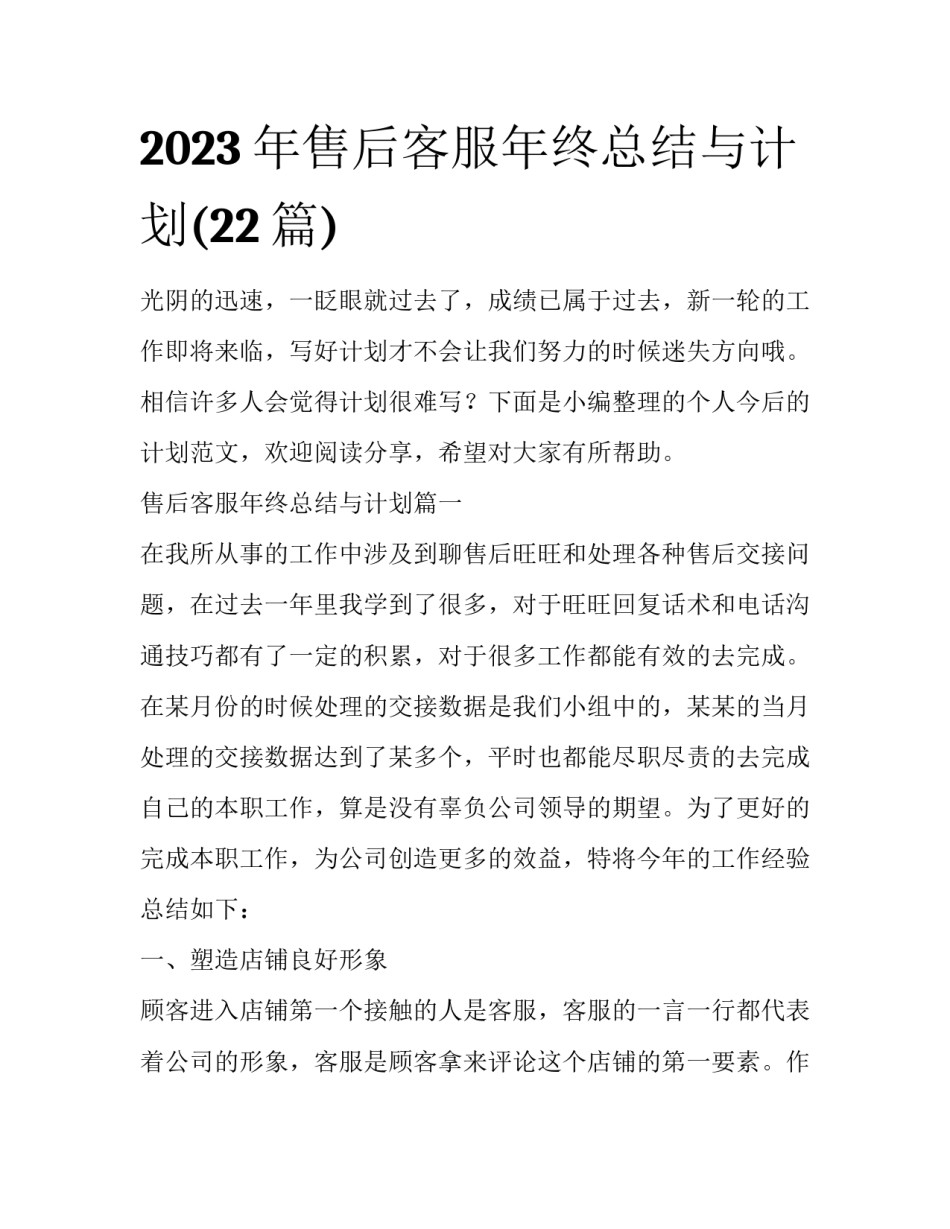 2023 年售后客服年终总结与计划(22 篇)

光阴的迅速，一眨眼就过去了，成绩已属于过去，新一轮的工作即将来临，写好计划才不会让我们努力的时候迷失方向哦。相信许多人会觉得计划很难写？下面是小编整理的个人今后的计划范文，欢迎阅读分享，希望对大家有所帮助。

售后客服年终总结与计划篇一

在我所从事的工作中涉及到聊售后旺旺和处理各种售后交接问题，在过去一年里我学到了很多，对于旺旺回复话术和电话沟通技巧都有了一定的积累，对于很多工作都能有效的去完成。在某月份的时候处理的交接数据是我们小组中的，某某的当月处理的交接数据达到了某多个，平时也都能尽职尽责的去完成自己的本职工作，算是没有辜负公司领导的期望。为了更好的完成本职工作，为公司创造更多的效益，特将今年的工作经验总结如下：

一、塑造店铺良好形象

顾客进入店铺第一个接触的人是客服，客服的一言一行都代表着公司的形象，客服是顾客拿来评论这个店铺的第一要素。作